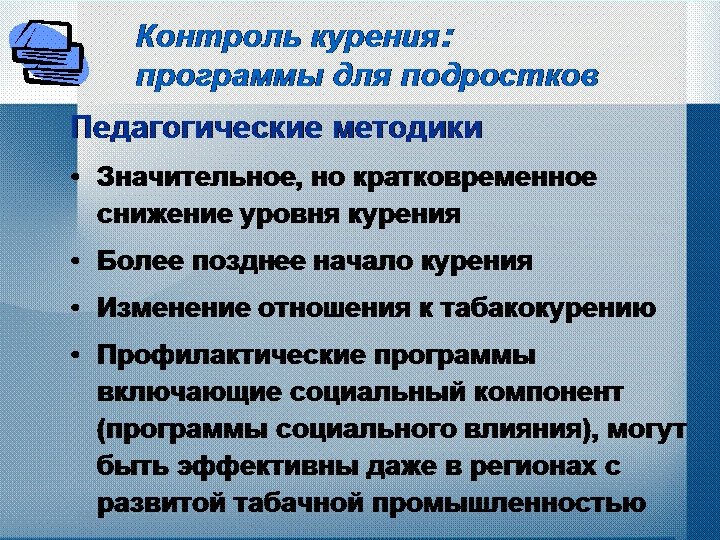 Контроль курения:
программы для подростков

Педагогические методики

• Значительное, но кратковременное снижение уровня курения
• Более позднее начало курения
• Изменение отношения к табакокурению
• Профилактические программы включающие социальный компонент (программы социального влияния), могут быть эффективны даже в регионах с развитой табачной промышленностью